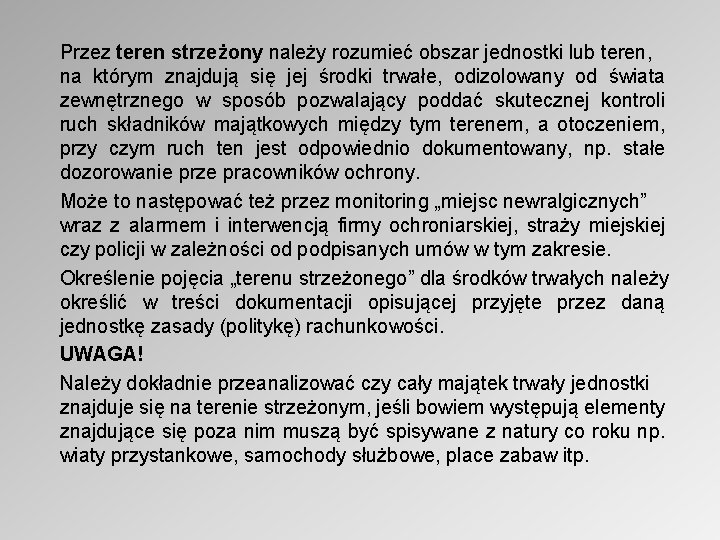 Przez teren strzeżony należy rozumieć obszar jednostki lub teren, na którym znajdują się jej środki trwałe, odizolowany od świata zewnętrznego w sposób pozwalający poddać skutecznej kontroli ruch składników majątkowych między tym terenem, a otoczeniem, przy czym ruch ten jest odpowiednio dokumentowany, np. stałe dozorowanie prze pracowników ochrony.

Może to następować też przez monitoring „miejsc newralgicznych” wraz z alarmem i interwencją firmy ochroniarskiej, straży miejskiej czy policji w zależności od podpisanych umów w tym zakresie.

Określenie pojęcia „terenu strzeżonego” dla środków trwałych należy określić w treści dokumentacji opisującej przyjęte przez daną jednostkę zasady (politykę) rachunkowości.

UWAGA!

Należy dokładnie przeanalizować czy cały majątek trwały jednostki znajduje się na terenie strzeżonym, jeśli bowiem występują elementy znajdujące się poza nim muszą być spisywane z natury co roku np. wiaty przystankowe, samochody służbowe, place zabaw itp.